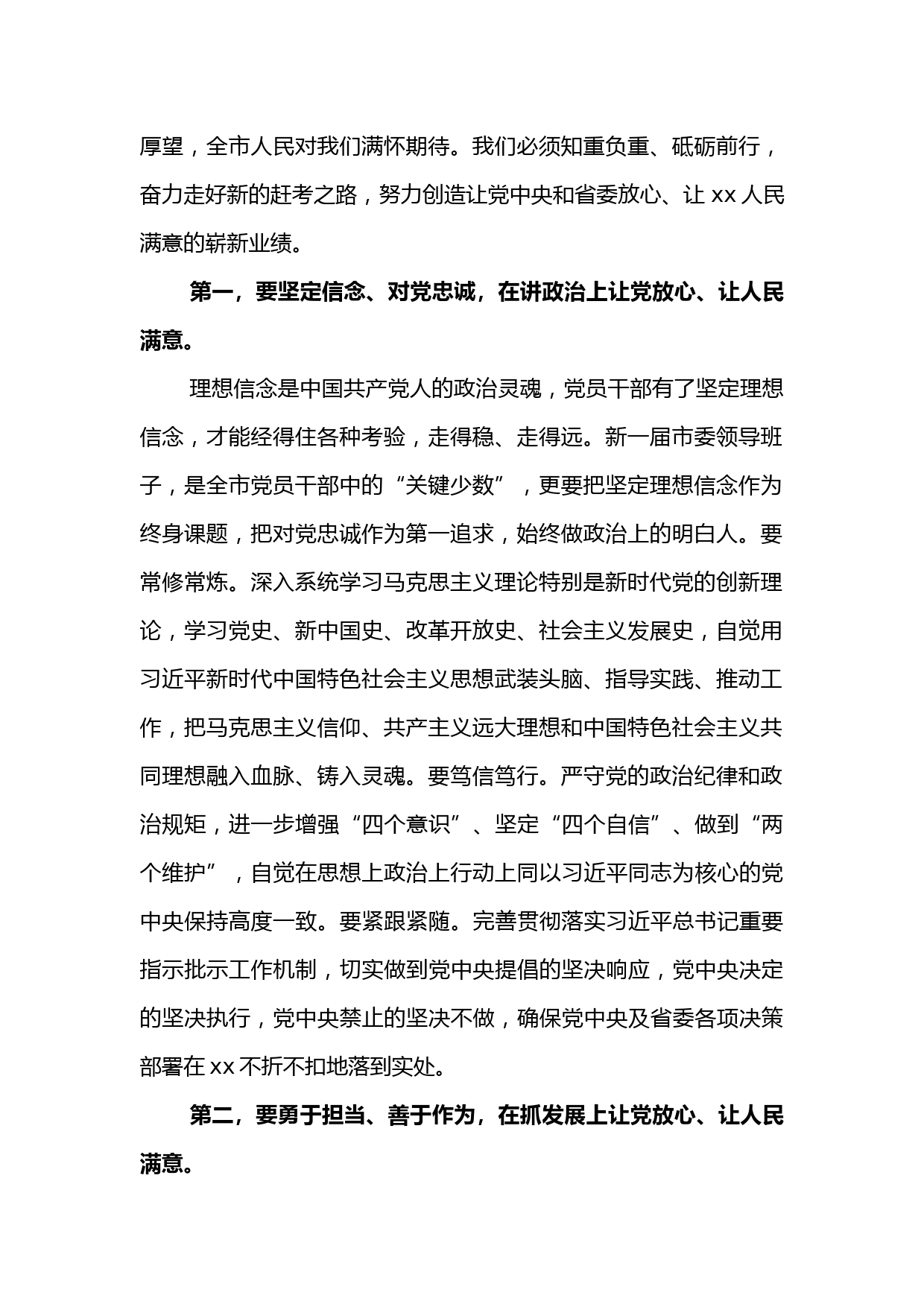 厚望，全市人民对我们满怀期待。我们必须知重负重、砥砺前行，奋力走好新的赶考之路，努力创造让党中央和省委放心、让 xx 人民满意的崭新业绩。

第一，要坚定信念、对党忠诚，在讲政治上让党放心、让人民满意。

理想信念是中国共产党人的政治灵魂，党员干部有了坚定理想信念，才能经得住各种考验，走得稳、走得远。新一届市委领导班子，是全市党员干部中的“关键少数”，更要把坚定理想信念作为终身课题，把对党忠诚作为第一追求，始终做政治上的明白人。要常修常炼。深入系统学习马克思主义理论特别是新时代党的创新理论，学习党史、新中国史、改革开放史、社会主义发展史，自觉用习近平新时代中国特色社会主义思想武装头脑、指导实践、推动工作，把马克思主义信仰、共产主义远大理想和中国特色社会主义共同理想融入血脉、铸入灵魂。要笃信笃行。严守党的政治纪律和政治规矩，进一步增强“四个意识”、坚定“四个自信”、做到“两个维护”，自觉在思想上政治上行动上同以习近平同志为核心的党中央保持高度一致。要紧跟紧随。完善贯彻落实习近平总书记重要指示批示工作机制，切实做到党中央提倡的坚决响应，党中央决定的坚决执行，党中央禁止的坚决不做，确保党中央及省委各项决策部署在 xx 不折不扣地落到实处。

第二，要勇于担当、善于作为，在抓发展上让党放心、让人民满意。